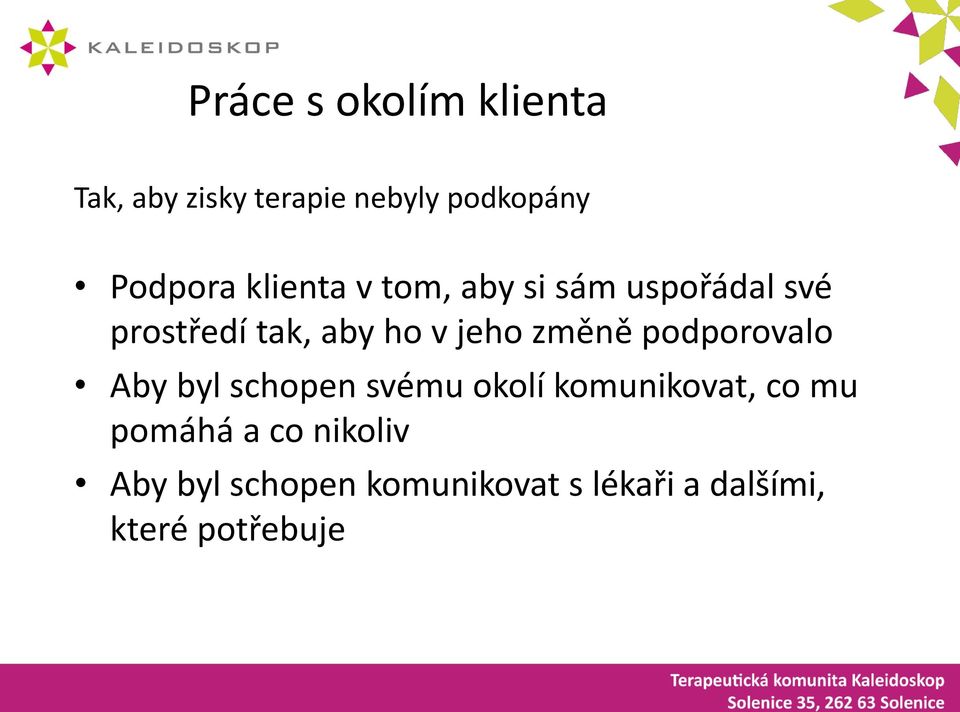 KALEIDOSKOP

Práce s okolím klienta

Tak, aby zisky terapie nebyly podkopány

• Podpora klienta v tom, aby si sám uspořádal své prostředí tak, aby ho v jeho změně podporovalo
• Aby byl schopen svému okolí komunikovat, co mu pomáhá a co nikoliv
• Aby byl schopen komunikovat s lékaři a dalšími, které potřebuje

Terapeutická komunita Kaleidoskop
Solenice 35, 262 63 Solenice